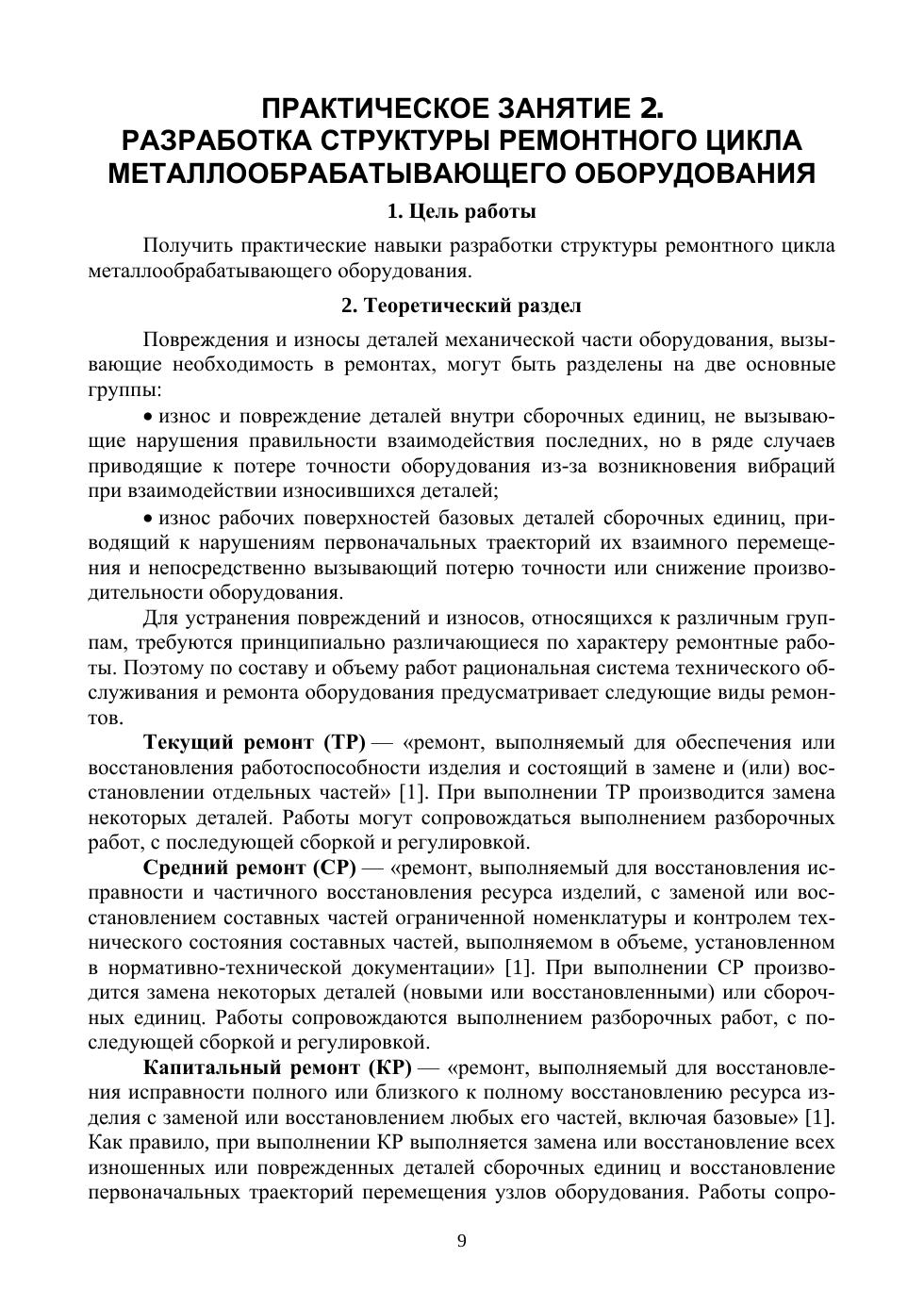 ПРАКТИЧЕСКОЕ ЗАНЯТИЕ 2.
РАЗРАБОТКА СТРУКТУРЫ РЕМОНТНОГО ЦИКЛА МЕТАЛЛООБРАБАТЫВАЮЩЕГО ОБОРУДОВАНИЯ

1. Цель работы

Получить практические навыки разработки структуры ремонтного цикла металлообрабатывающего оборудования.

2. Теоретический раздел

Повреждения и износы деталей механической части оборудования, вызывающие необходимость в ремонтах, могут быть разделены на две основные группы:

• износ и повреждение деталей внутри сборочных единиц, не вызывающие нарушения правильности взаимодействия последних, но в ряде случаев приводящие к потере точности оборудования из-за возникновения вибраций при взаимодействии износившихся деталей;

• износ рабочих поверхностей базовых деталей сборочных единиц, приводящий к нарушениям первоначальных траекторий их взаимного перемещения и непосредственно вызывающий потерю точности или снижение производительности оборудования.

Для устранения повреждений и износов, относящихся к различным группам, требуются принципиально различающиеся по характеру ремонтные работы. Поэтому по составу и объему работ рациональная система технического обслуживания и ремонта оборудования предусматривает следующие виды ремонтов.

Текущий ремонт (ТР) — «ремонт, выполняемый для обеспечения или восстановления работоспособности изделия и состоящий в замене и (или) восстановлении отдельных частей» [1]. При выполнении ТР производится замена некоторых деталей. Работы могут сопровождаться выполнением разборочных работ, с последующей сборкой и регулировкой.

Средний ремонт (СР) — «ремонт, выполняемый для восстановления исправности и частичного восстановления ресурса изделий, с заменой или восстановлением составных частей ограниченной номенклатуры и контролем технического состояния составных частей, выполняемом в объеме, установленном в нормативно-технической документации» [1]. При выполнении СР производится замена некоторых деталей (новыми или восстановленными) или сборочных единиц. Работы сопровождаются выполнением разборочных работ, с последующей сборкой и регулировкой.

Капитальный ремонт (КР) — «ремонт, выполняемый для восстановления исправности полного или близкого к полному восстановлению ресурса изделия с заменой или восстановлением любых его частей, включая базовые» [1]. Как правило, при выполнении КР выполняется замена или восстановление всех изношенных или поврежденных деталей сборочных единиц и восстановление первоначальных траекторий перемещения узлов оборудования. Работы сопро-

9